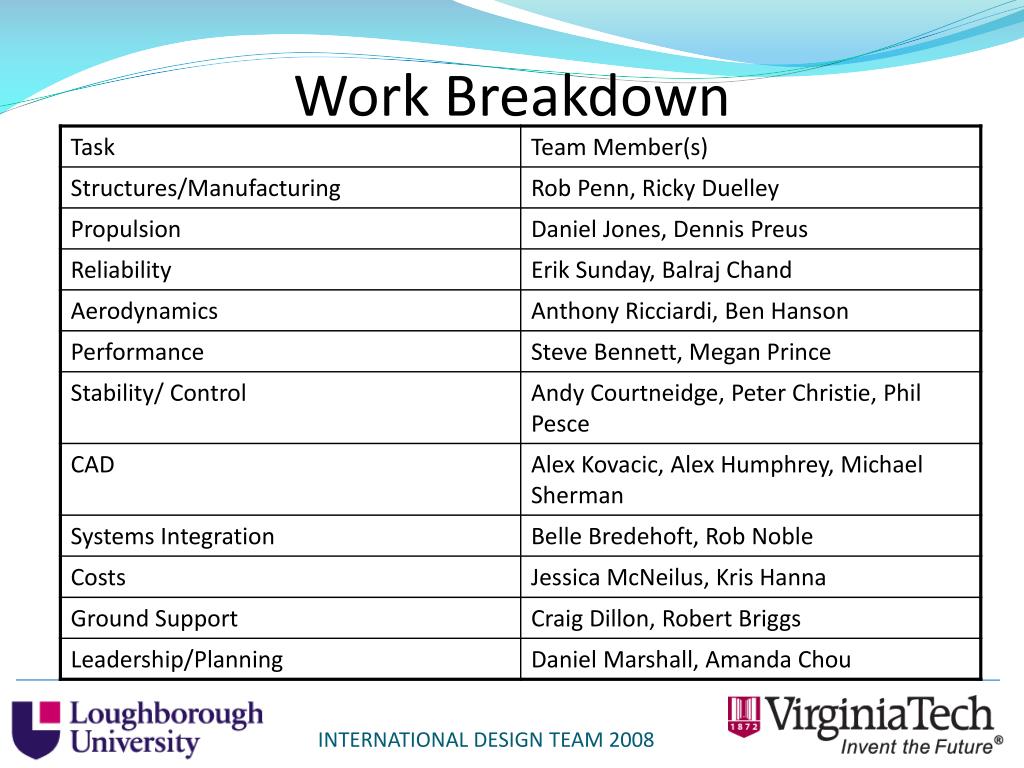 Work Breakdown

| Task | Team Member(s) |
|---|---|
| Structures/Manufacturing | Rob Penn, Ricky Duelley |
| Propulsion | Daniel Jones, Dennis Preus |
| Reliability | Erik Sunday, Balraj Chand |
| Aerodynamics | Anthony Ricciardi, Ben Hanson |
| Performance | Steve Bennett, Megan Prince |
| Stability/ Control | Andy Courtneidge, Peter Christie, Phil Pesce |
| CAD | Alex Kovacic, Alex Humphrey, Michael Sherman |
| Systems Integration | Belle Bredehoft, Rob Noble |
| Costs | Jessica McNeilus, Kris Hanna |
| Ground Support | Craig Dillon, Robert Briggs |
| Leadership/Planning | Daniel Marshall, Amanda Chou |

Loughborough University

INTERNATIONAL DESIGN TEAM 2008

1872 VirginiaTech Invent the Future®